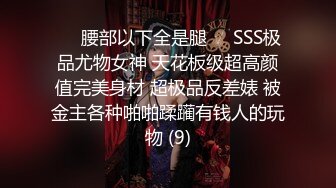 腰部以下全是腿 SSS极品尤物女神 天花板级超高颜值完美身材 超极品反差婊 被金主各种啪啪蹂躏有钱人的玩物 (9)